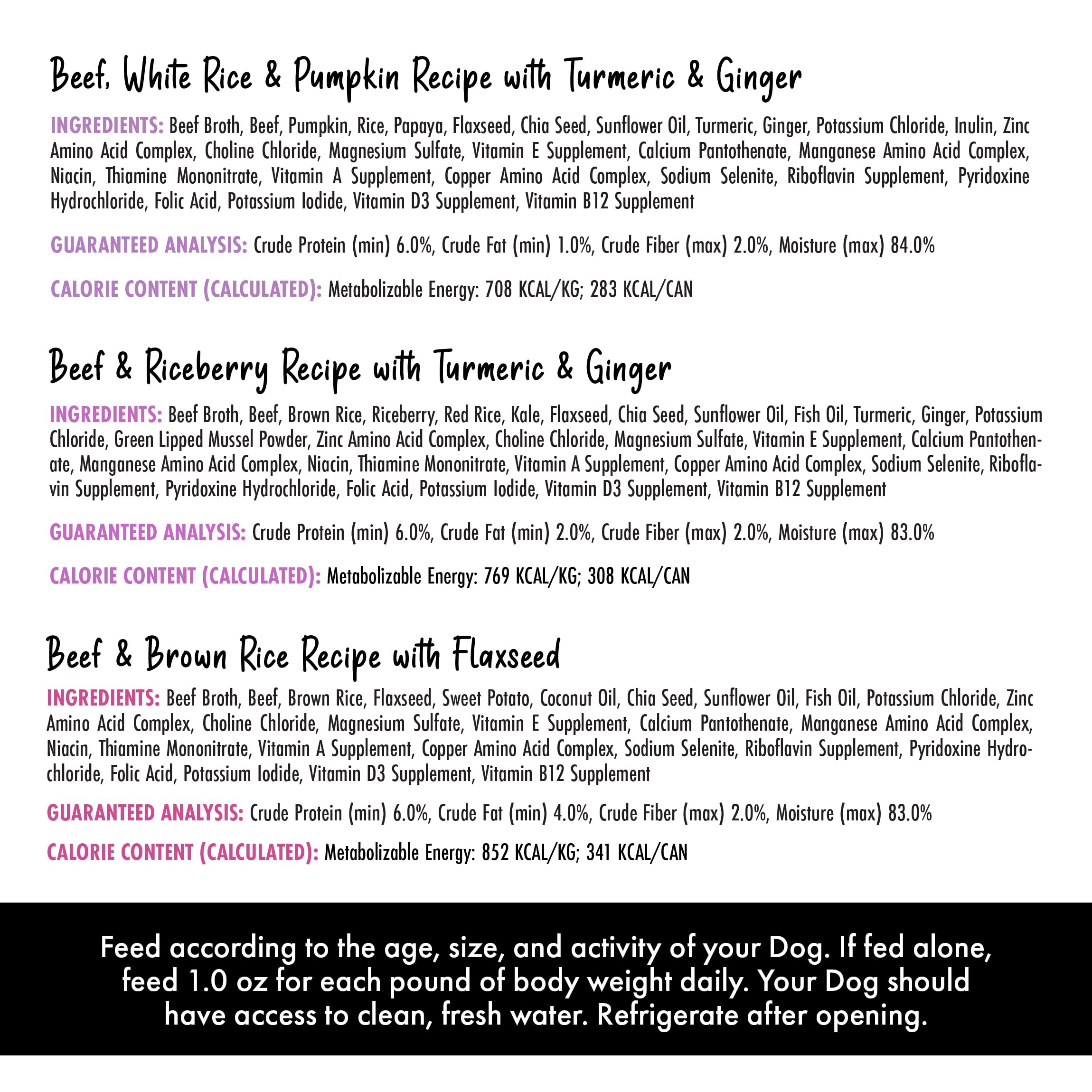 Beef, White Rice & Pumpkin Recipe with Turmeric & Ginger

INGREDIENTS: Beef Broth, Beef, Pumpkin, Rice, Papaya, Flaxseed, Chia Seed, Sunflower Oil, Turmeric, Ginger, Potassium Chloride, Inulin, Zinc Amino Acid Complex, Choline Chloride, Magnesium Sulfate, Vitamin E Supplement, Calcium Pantothenate, Manganese Amino Acid Complex, Niacin, Thiamine Mononitrate, Vitamin A Supplement, Copper Amino Acid Complex, Sodium Selenite, Riboflavin Supplement, Pyridoxine Hydrochloride, Folic Acid, Potassium Iodide, Vitamin D3 Supplement, Vitamin B12 Supplement

GUARANTEED ANALYSIS: Crude Protein (min) 6.0%, Crude Fat (min) 1.0%, Crude Fiber (max) 2.0%, Moisture (max) 84.0%

CALORIE CONTENT (CALCULATED): Metabolizable Energy: 708 KCAL/KG; 283 KCAL/CAN

Beef & Riceberry Recipe with Turmeric & Ginger

INGREDIENTS: Beef Broth, Beef, Brown Rice, Riceberry, Red Rice, Kale, Flaxseed, Chia Seed, Sunflower Oil, Fish Oil, Turmeric, Ginger, Potassium Chloride, Green Lipped Mussel Powder, Zinc Amino Acid Complex, Choline Chloride, Magnesium Sulfate, Vitamin E Supplement, Calcium Pantothenate, Manganese Amino Acid Complex, Niacin, Thiamine Mononitrate, Vitamin A Supplement, Copper Amino Acid Complex, Sodium Selenite, Riboflavin Supplement, Pyridoxine Hydrochloride, Folic Acid, Potassium Iodide, Vitamin D3 Supplement, Vitamin B12 Supplement

GUARANTEED ANALYSIS: Crude Protein (min) 6.0%, Crude Fat (min) 2.0%, Crude Fiber (max) 2.0%, Moisture (max) 83.0%

CALORIE CONTENT (CALCULATED): Metabolizable Energy: 769 KCAL/KG; 308 KCAL/CAN

Beef & Brown Rice Recipe with Flaxseed

INGREDIENTS: Beef Broth, Beef, Brown Rice, Flaxseed, Sweet Potato, Coconut Oil, Chia Seed, Sunflower Oil, Fish Oil, Potassium Chloride, Zinc Amino Acid Complex, Choline Chloride, Magnesium Sulfate, Vitamin E Supplement, Calcium Pantothenate, Manganese Amino Acid Complex, Niacin, Thiamine Mononitrate, Vitamin A Supplement, Copper Amino Acid Complex, Sodium Selenite, Riboflavin Supplement, Pyridoxine Hydrochloride, Folic Acid, Potassium Iodide, Vitamin D3 Supplement, Vitamin B12 Supplement

GUARANTEED ANALYSIS: Crude Protein (min) 6.0%, Crude Fat (min) 4.0%, Crude Fiber (max) 2.0%, Moisture (max) 83.0%

CALORIE CONTENT (CALCULATED): Metabolizable Energy: 852 KCAL/KG; 341 KCAL/CAN

Feed according to the age, size, and activity of your Dog. If fed alone, feed 1.0 oz for each pound of body weight daily. Your Dog should have access to clean, fresh water. Refrigerate after opening.